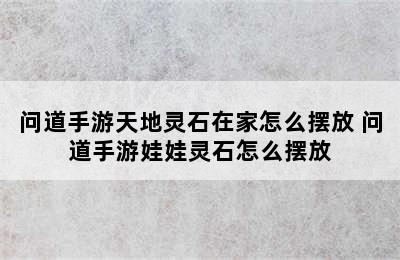 问道手游天地灵石在家怎么摆放 问道手游娃娃灵石怎么摆放